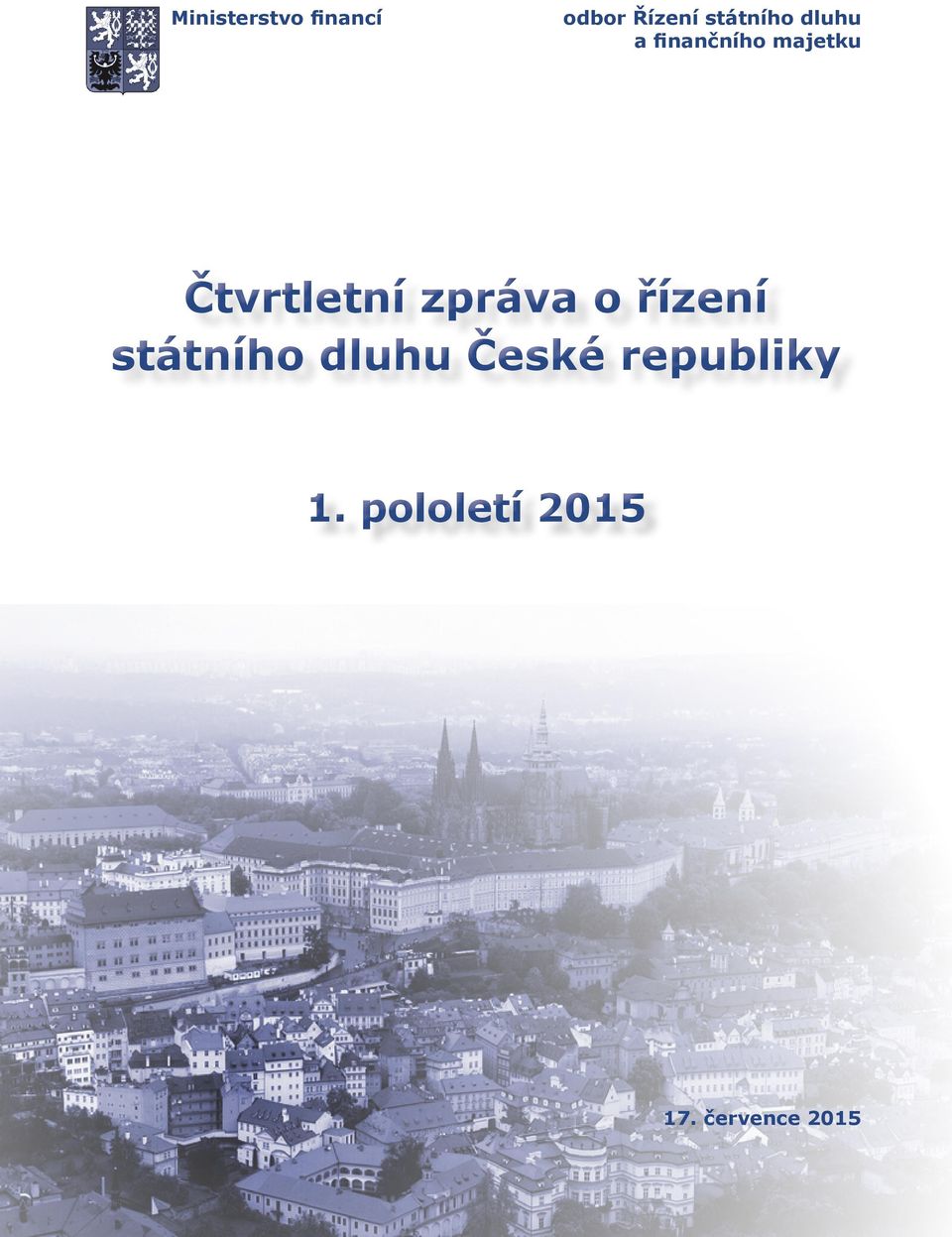 Ministerstvo financí

odbor Řízení státního dluhu a finančního majetku

Čtvrtletní zpráva o řízení státního dluhu České republiky

1. pololetí 2015

17. července 2015